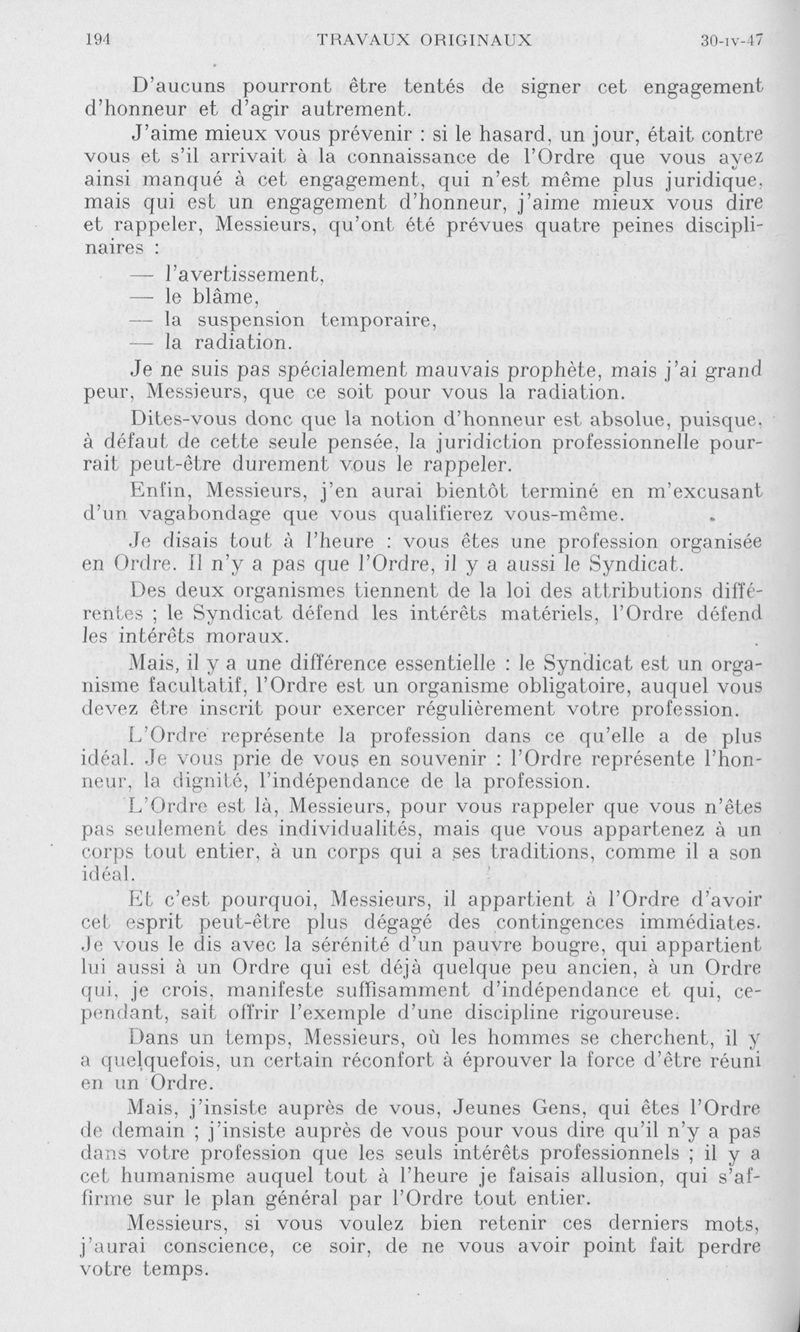 194 TRAVAUX ORIGINAUX 30-IV-47

D'aucuns pourront être tentés de signer cet engagement d'honneur et d'agir autrement.

J'aime mieux vous prévenir : si le hasard, un jour, était contre vous et s'il arrivait à la connaissance de l'Ordre que vous ayez ainsi manqué à cet engagement, qui n'est même plus juridique, mais qui est un engagement d'honneur, j'aime mieux vous dire et rappeler, Messieurs, qu'ont été prévues quatre peines disciplinaires :

— l'avertissement,
— le blâme,
— la suspension temporaire,
— la radiation.

Je ne suis pas spécialement mauvais prophète, mais j'ai grand peur, Messieurs, que ce soit pour vous la radiation.

Dites-vous donc que la notion d'honneur est absolue, puisque, à défaut de cette seule pensée, la juridiction professionnelle pourrait peut-être durement vous le rappeler.

Enfin, Messieurs, j'en aurai bientôt terminé en m'excusant d'un vagabondage que vous qualifierez vous-même.

Je disais tout à l'heure : vous êtes une profession organisée en Ordre. Il n'y a pas que l'Ordre, il y a aussi le Syndicat.

Des deux organismes tiennent de la loi des attributions différentes ; le Syndicat défend les intérêts matériels, l'Ordre défend les intérêts moraux.

Mais, il y a une différence essentielle : le Syndicat est un organisme facultatif, l'Ordre est un organisme obligatoire, auquel vous devez être inscrit pour exercer régulièrement votre profession.

L'Ordre représente la profession dans ce qu'elle a de plus idéal. Je vous prie de vous en souvenir : l'Ordre représente l'honneur, la dignité, l'indépendance de la profession.

L'Ordre est là, Messieurs, pour vous rappeler que vous n'êtes pas seulement des individualités, mais que vous appartenez à un corps tout entier, à un corps qui a ses traditions, comme il a son idéal.

Et c'est pourquoi, Messieurs, il appartient à l'Ordre d'avoir cet esprit peut-être plus dégagé des contingences immédiates. Je vous le dis avec la sérénité d'un pauvre bougre, qui appartient lui aussi à un Ordre qui est déjà quelque peu ancien, à un Ordre qui, je crois, manifeste suffisamment d'indépendance et qui, cependant, sait offrir l'exemple d'une discipline rigoureuse.

Dans un temps, Messieurs, où les hommes se cherchent, il y a quelquefois, un certain réconfort à éprouver la force d'être réuni en un Ordre.

Mais, j'insiste auprès de vous, Jeunes Gens, qui êtes l'Ordre de demain ; j'insiste auprès de vous pour vous dire qu'il n'y a pas dans votre profession que les seuls intérêts professionnels ; il y a cet humanisme auquel tout à l'heure je faisais allusion, qui s'affirme sur le plan général par l'Ordre tout entier.

Messieurs, si vous voulez bien retenir ces derniers mots, j'aurai conscience, ce soir, de ne vous avoir point fait perdre votre temps.